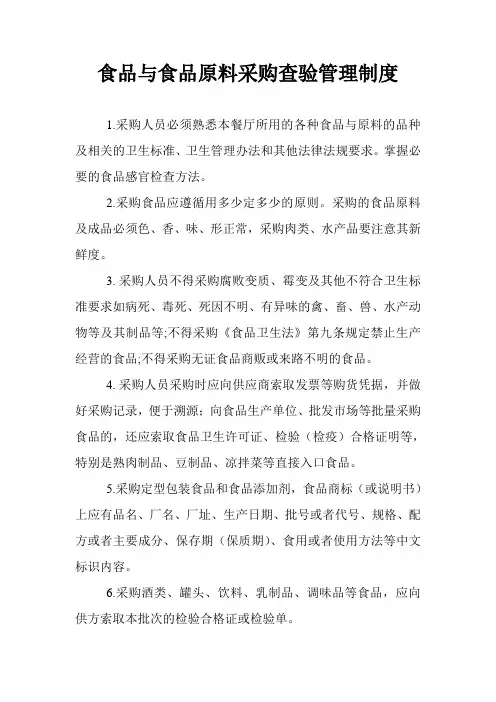 食品与食品原料采购查验管理制度

1.采购人员必须熟悉本餐厅所用的各种食品与原料的品种及相关的卫生标准、卫生管理办法和其他法律法规要求。掌握必要的食品感官检查方法。

2.采购食品应遵循用多少定多少的原则。采购的食品原料及成品必须色、香、味、形正常，采购肉类、水产品要注意其新鲜度。

3. 采购人员不得采购腐败变质、霉变及其他不符合卫生标准要求如病死、毒死、死因不明、有异味的禽、畜、兽、水产动物等及其制品等;不得采购《食品卫生法》第九条规定禁止生产经营的食品;不得采购无证食品商贩或来路不明的食品。

4. 采购人员采购时应向供应商索取发票等购货凭据，并做好采购记录，便于溯源；向食品生产单位、批发市场等批量采购食品的，还应索取食品卫生许可证、检验（检疫）合格证明等，特别是熟肉制品、豆制品、凉拌菜等直接入口食品。

5.采购定型包装食品和食品添加剂，食品商标（或说明书）上应有品名、厂名、厂址、生产日期、批号或者代号、规格、配方或者主要成分、保存期（保质期）、食用或者使用方法等中文标识内容。

6.采购酒类、罐头、饮料、乳制品、调味品等食品，应向供方索取本批次的检验合格证或检验单。